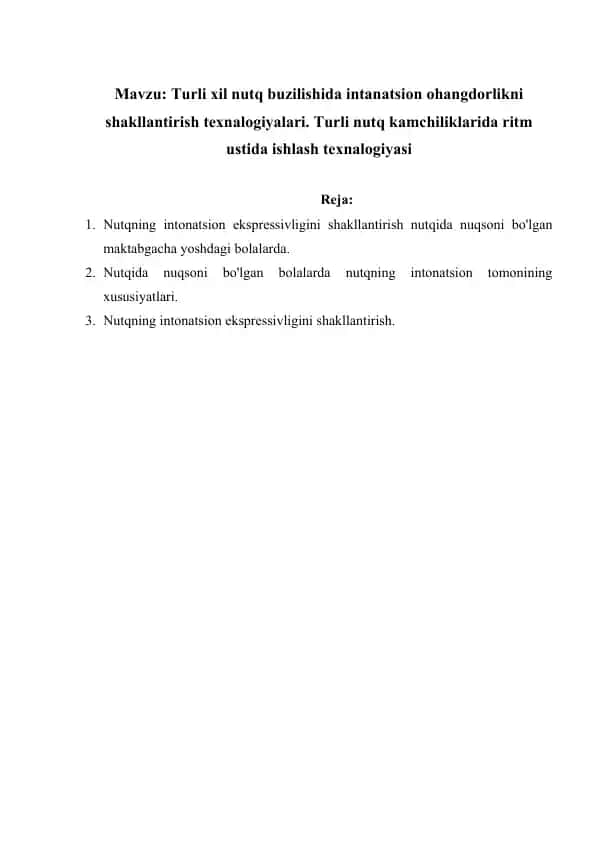 Mavzu: Turli xil nutq buzilishida intanatsion ohangdorlikni shakllantirish texnalogiyalari. Turli nutq kamchiliklarida ritm ustida ishlash texnalogiyasi

Reja:

1. Nutqning intonatsion ekspressivligini shakllantirish nutqida nuqsoni bo'lgan maktabgacha yoshdagi bolalarda.
2. Nutqida nuqsoni bo'lgan bolalarda nutqning intonatsion tomonining xususiyatlari.
3. Nutqning intonatsion ekspressivligini shakllantirish.